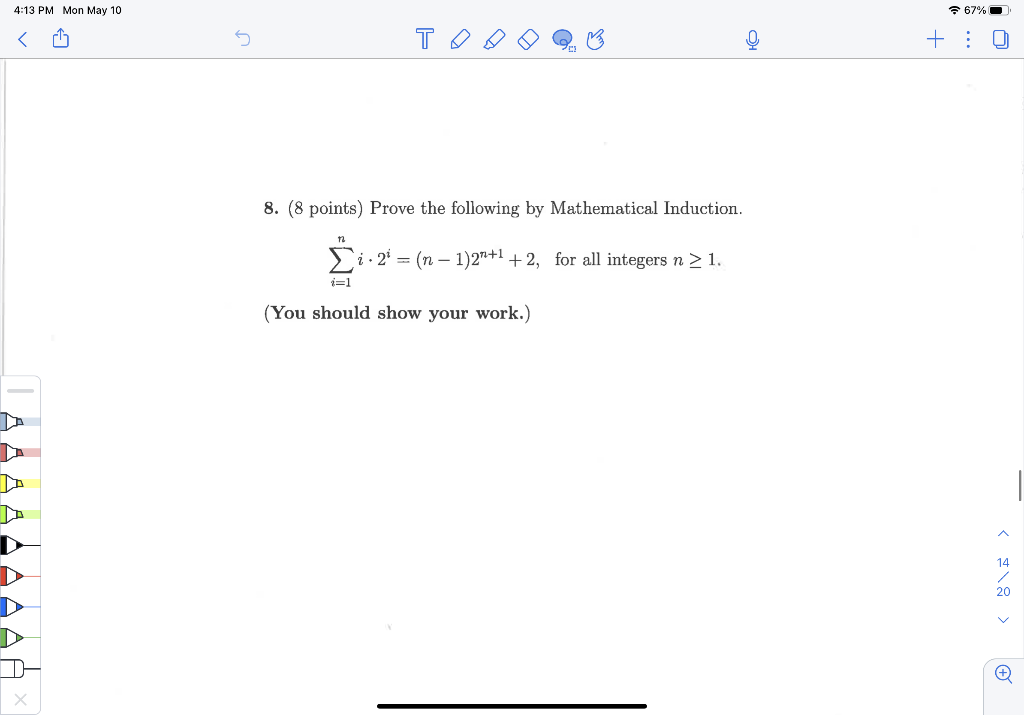 4:13 PM Mon May 10

67%

8. (8 points) Prove the following by Mathematical Induction.

$\sum_{i=1}^{n} i \cdot 2^i = (n-1)2^{n+1} + 2$, for all integers $n \geq 1$.

(You should show your work.)

14
/
20